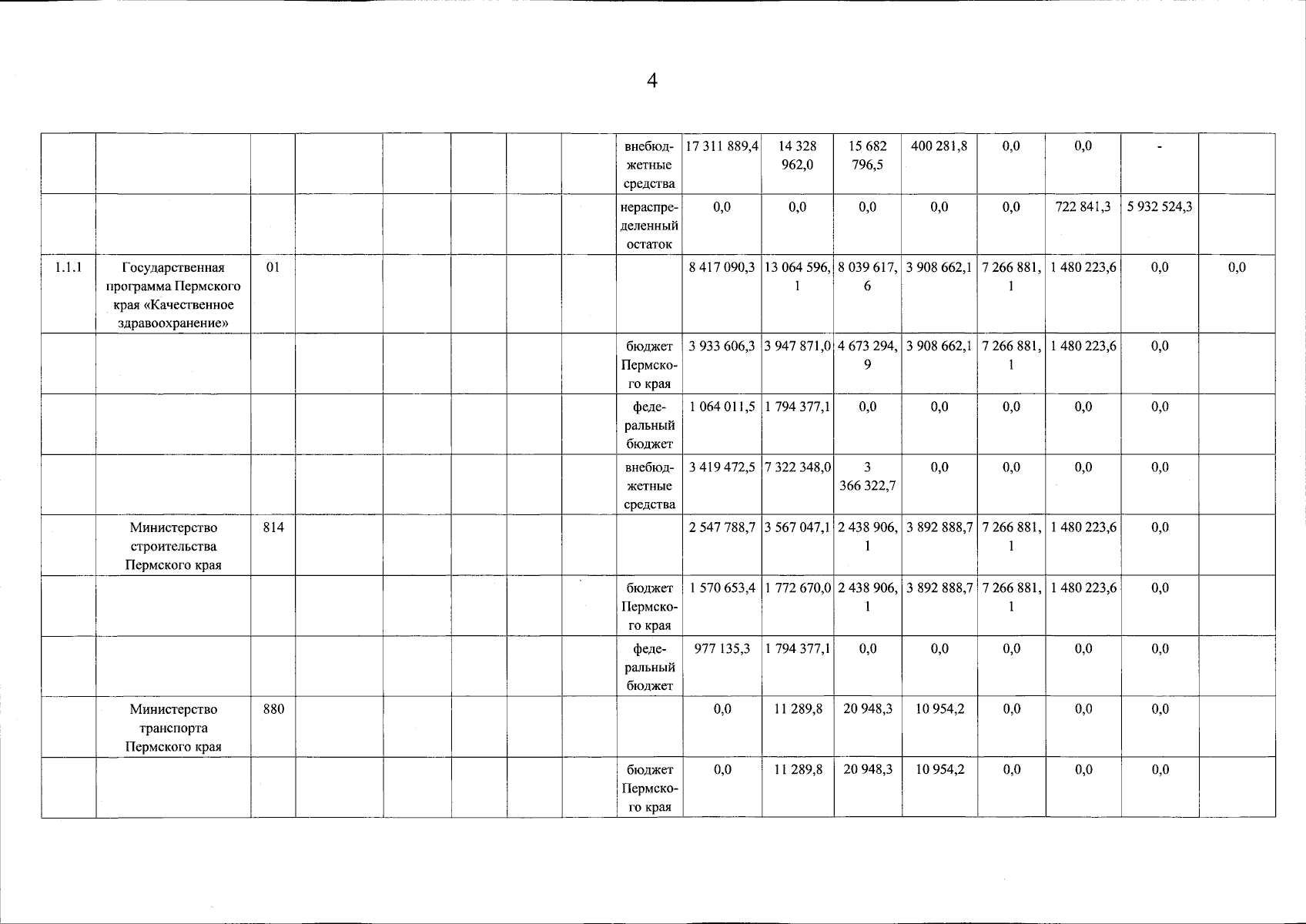 4

|  |  |  |  |  |  |  |  | внебюджетные средства | 17 311 889,4 | 14 328 962,0 | 15 682 796,5 | 400 281,8 | 0,0 | 0,0 | - |  |
|---|---|---|---|---|---|---|---|---|---|---|---|---|---|---|---|---|
|  |  |  |  |  |  |  |  | нераспределенный остаток | 0,0 | 0,0 | 0,0 | 0,0 | 0,0 | 722 841,3 | 5 932 524,3 |  |
| 1.1.1 | Государственная программа Пермского края «Качественное здравоохранение» | 01 |  |  |  |  |  |  | 8 417 090,3 | 13 064 596,1 | 8 039 617,6 | 3 908 662,1 | 7 266 881,1 | 1 480 223,6 | 0,0 | 0,0 |
|  |  |  |  |  |  |  |  | бюджет Пермского края | 3 933 606,3 | 3 947 871,0 | 4 673 294,9 | 3 908 662,1 | 7 266 881,1 | 1 480 223,6 | 0,0 |  |
|  |  |  |  |  |  |  |  | федеральный бюджет | 1 064 011,5 | 1 794 377,1 | 0,0 | 0,0 | 0,0 | 0,0 | 0,0 |  |
|  |  |  |  |  |  |  |  | внебюджетные средства | 3 419 472,5 | 7 322 348,0 | 3 366 322,7 | 0,0 | 0,0 | 0,0 | 0,0 |  |
|  | Министерство строительства Пермского края | 814 |  |  |  |  |  |  | 2 547 788,7 | 3 567 047,1 | 2 438 906,1 | 3 892 888,7 | 7 266 881,1 | 1 480 223,6 | 0,0 |  |
|  |  |  |  |  |  |  |  | бюджет Пермского края | 1 570 653,4 | 1 772 670,0 | 2 438 906,1 | 3 892 888,7 | 7 266 881,1 | 1 480 223,6 | 0,0 |  |
|  |  |  |  |  |  |  |  | федеральный бюджет | 977 135,3 | 1 794 377,1 | 0,0 | 0,0 | 0,0 | 0,0 | 0,0 |  |
|  | Министерство транспорта Пермского края | 880 |  |  |  |  |  |  | 0,0 | 11 289,8 | 20 948,3 | 10 954,2 | 0,0 | 0,0 | 0,0 |  |
|  |  |  |  |  |  |  |  | бюджет Пермского края | 0,0 | 11 289,8 | 20 948,3 | 10 954,2 | 0,0 | 0,0 | 0,0 |  |